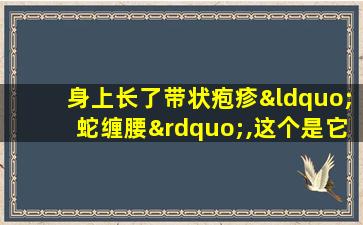 身上长了带状疱疹&ldquo;蛇缠腰&rdquo;,这个是它